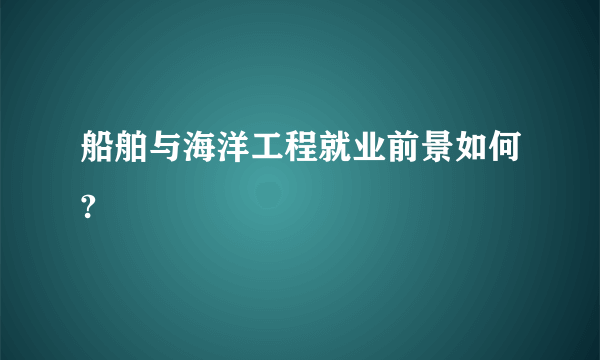 船舶与海洋工程就业前景如何?